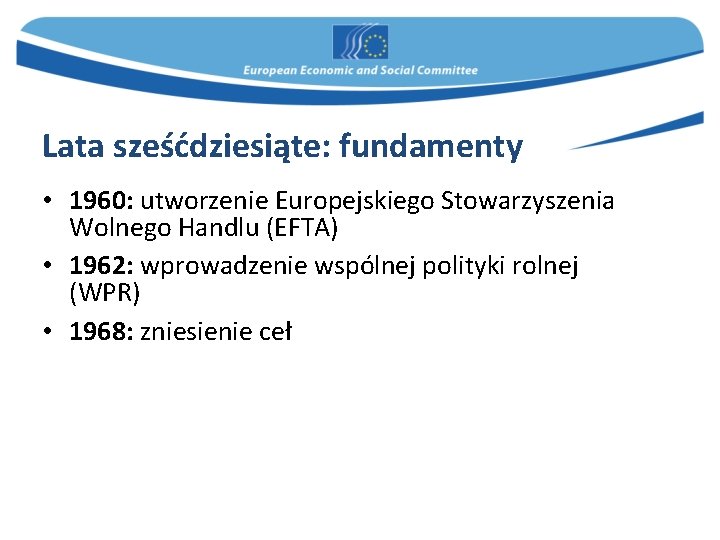 European Economic and Social Committee

Lata sześćdziesiąte: fundamenty

• 1960: utworzenie Europejskiego Stowarzyszenia Wolnego Handlu (EFTA)
• 1962: wprowadzenie wspólnej polityki rolnej (WPR)
• 1968: zniesienie ceł